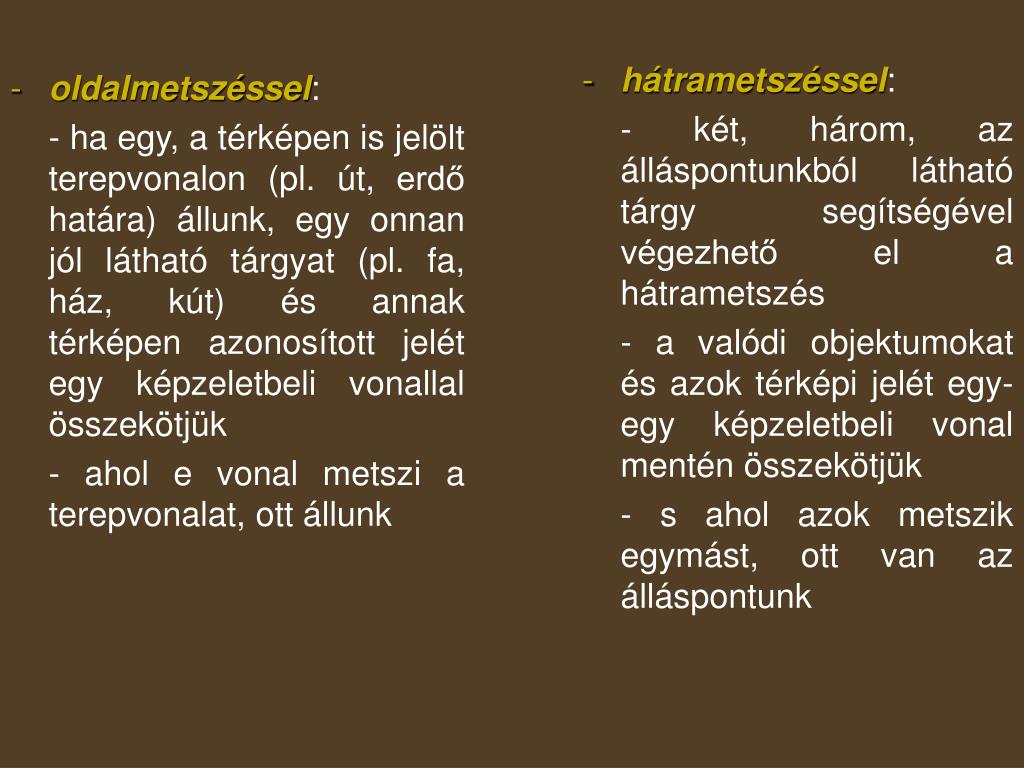 - oldalmetszéssel:

- ha egy, a térképen is jelölt terepvonalon (pl. út, erdő határa) állunk, egy onnan jól látható tárgyat (pl. fa, ház, kút) és annak térképen azonosított jelét egy képzeletbeli vonallal összekötjük

- ahol e vonal metszi a terepvonalat, ott állunk

- hátrametszéssel:

- két, három, az álláspontunkból látható tárgy segítségével végezhető el a hátrametszés

- a valódi objektumokat és azok térképi jelét egy-egy képzeletbeli vonal mentén összekötjük

- s ahol azok metszik egymást, ott van az álláspontunk